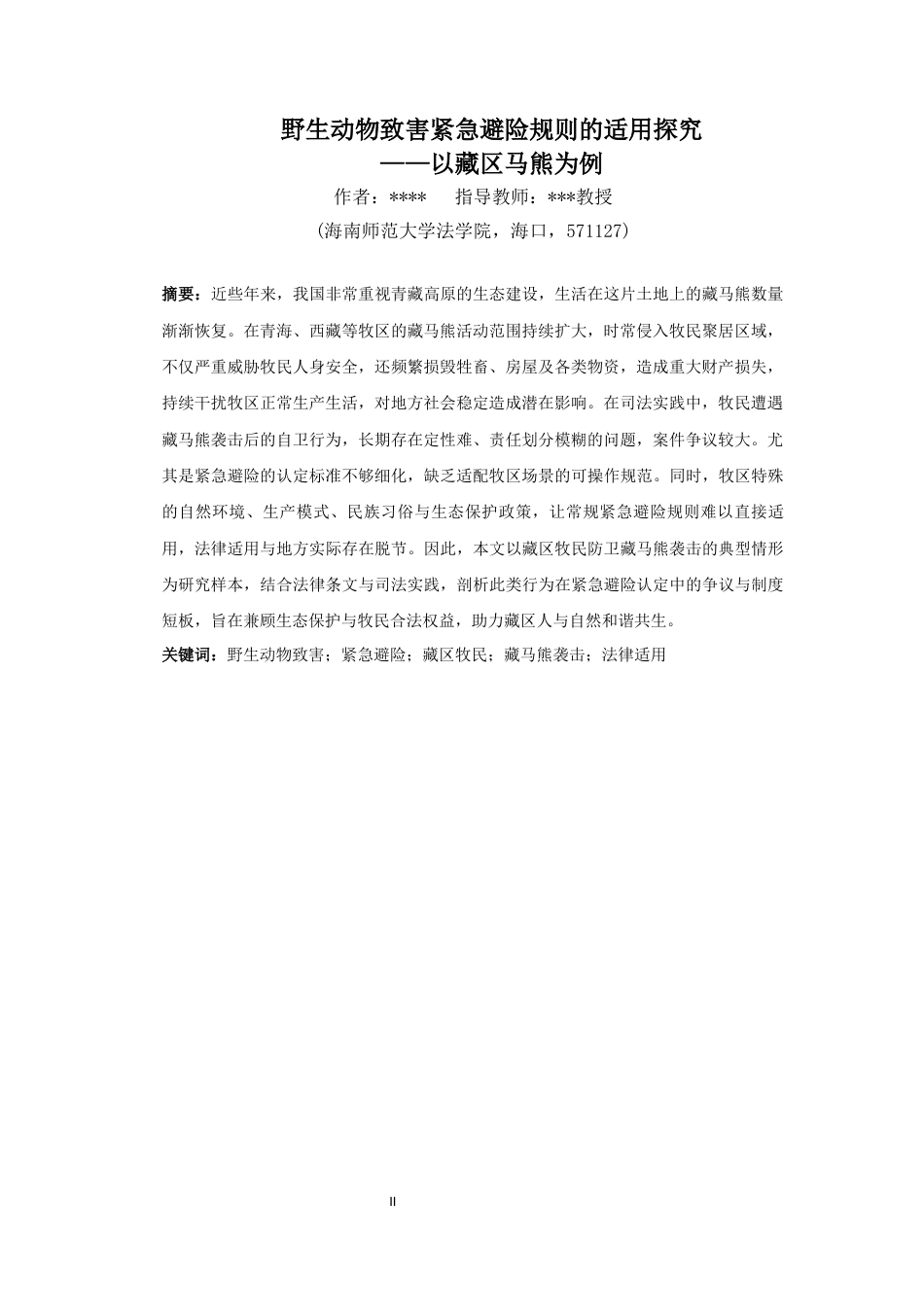 野生动物致害紧急避险规则的适用探究
——以藏区马熊为例

作者：****　　指导教师：***教授

(海南师范大学法学院，海口，571127)

摘要：近些年来，我国非常重视青藏高原的生态建设，生活在这片土地上的藏马熊数量渐渐恢复。在青海、西藏等牧区的藏马熊活动范围持续扩大，时常侵入牧民聚居区域，不仅严重威胁牧民人身安全，还频繁损毁牲畜、房屋及各类物资，造成重大财产损失，持续干扰牧区正常生产生活，对地方社会稳定造成潜在影响。在司法实践中，牧民遭遇藏马熊袭击后的自卫行为，长期存在定性难、责任划分模糊的问题，案件争议较大。尤其是紧急避险的认定标准不够细化，缺乏适配牧区场景的可操作规范。同时，牧区特殊的自然环境、生产模式、民族习俗与生态保护政策，让常规紧急避险规则难以直接适用，法律适用与地方实际存在脱节。因此，本文以藏区牧民防卫藏马熊袭击的典型情形为研究样本，结合法律条文与司法实践，剖析此类行为在紧急避险认定中的争议与制度短板，旨在兼顾生态保护与牧民合法权益，助力藏区人与自然和谐共生。

关键词：野生动物致害；紧急避险；藏区牧民；藏马熊袭击；法律适用

II